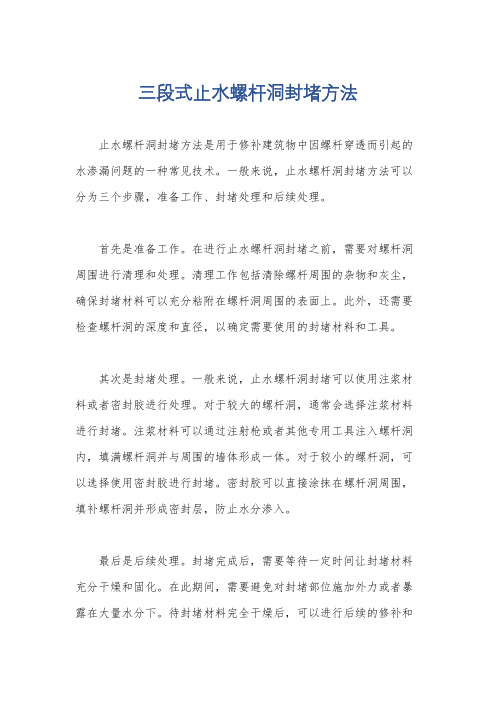 三段式止水螺杆洞封堵方法

止水螺杆洞封堵方法是用于修补建筑物中因螺杆穿透而引起的水渗漏问题的一种常见技术。一般来说，止水螺杆洞封堵方法可以分为三个步骤，准备工作、封堵处理和后续处理。

首先是准备工作。在进行止水螺杆洞封堵之前，需要对螺杆洞周围进行清理和处理。清理工作包括清除螺杆周围的杂物和灰尘，确保封堵材料可以充分粘附在螺杆洞周围的表面上。此外，还需要检查螺杆洞的深度和直径，以确定需要使用的封堵材料和工具。

其次是封堵处理。一般来说，止水螺杆洞封堵可以使用注浆材料或者密封胶进行处理。对于较大的螺杆洞，通常会选择注浆材料进行封堵。注浆材料可以通过注射枪或者其他专用工具注入螺杆洞内，填满螺杆洞并与周围的墙体形成一体。对于较小的螺杆洞，可以选择使用密封胶进行封堵。密封胶可以直接涂抹在螺杆洞周围，填补螺杆洞并形成密封层，防止水分渗入。

最后是后续处理。封堵完成后，需要等待一定时间让封堵材料充分干燥和固化。在此期间，需要避免对封堵部位施加外力或者暴露在大量水分下。待封堵材料完全干燥后，可以进行后续的修补和